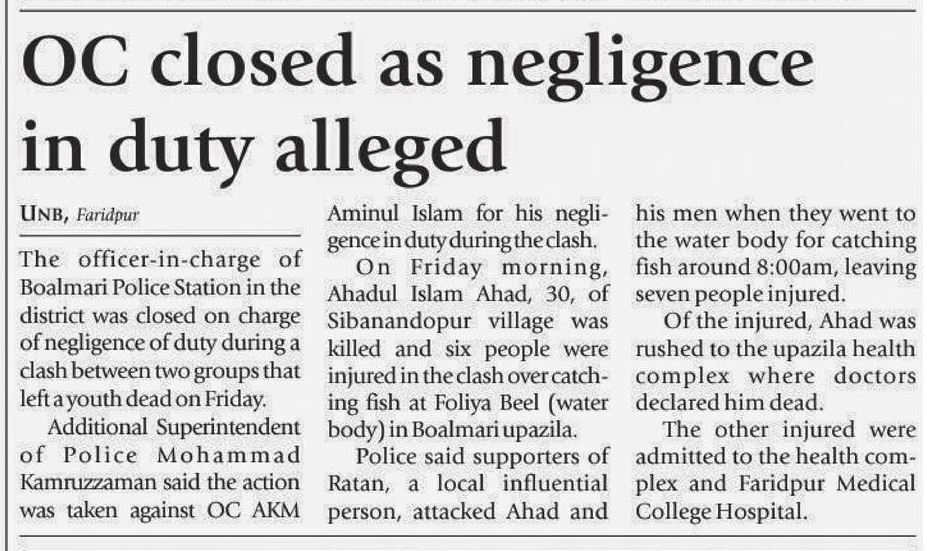 OC closed as negligence in duty alleged

UNB, Faridpur

The officer-in-charge of Boalmari Police Station in the district was closed on charge of negligence of duty during a clash between two groups that left a youth dead on Friday.

Additional Superintendent of Police Mohammad Kamruzzaman said the action was taken against OC AKM Aminul Islam for his negligence in duty during the clash.

On Friday morning, Ahadul Islam Ahad, 30, of Sibanandopur village was killed and six people were injured in the clash over catching fish at Foliya Beel (water body) in Boalmari upazila.

Police said supporters of Ratan, a local influential person, attacked Ahad and his men when they went to the water body for catching fish around 8:00am, leaving seven people injured.

Of the injured, Ahad was rushed to the upazila health complex where doctors declared him dead.

The other injured were admitted to the health complex and Faridpur Medical College Hospital.